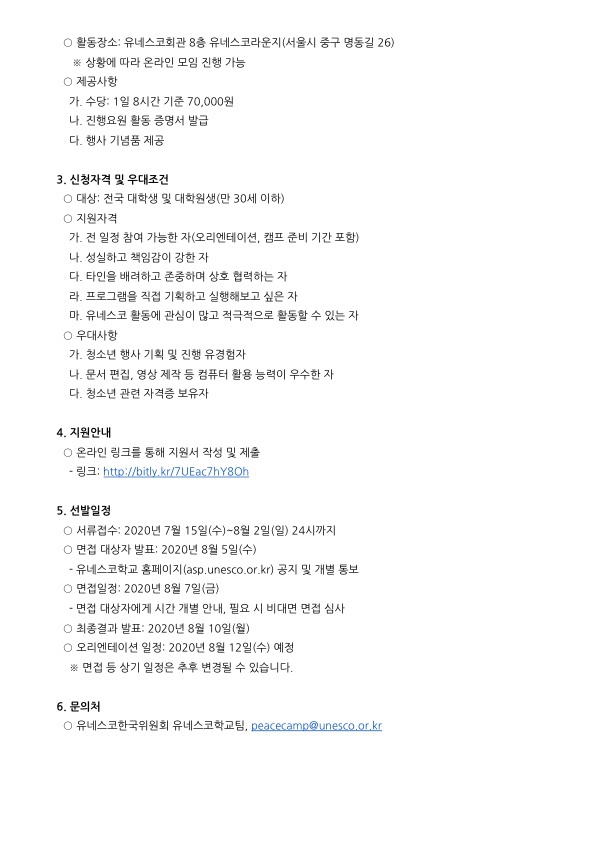 ○ 활동장소: 유네스코회관 8층 유네스코라운지(서울시 중구 명동길 26)
※ 상황에 따라 온라인 모임 진행 가능
○ 제공사항
가. 수당: 1일 8시간 기준 70,000원
나. 진행요원 활동 증명서 발급
다. 행사 기념품 제공

3. 신청자격 및 우대조건
○ 대상: 전국 대학생 및 대학원생(만 30세 이하)
○ 지원자격
가. 전 일정 참여 가능한 자(오리엔테이션, 캠프 준비 기간 포함)
나. 성실하고 책임감이 강한 자
다. 타인을 배려하고 존중하며 상호 협력하는 자
라. 프로그램을 직접 기획하고 실행해보고 싶은 자
마. 유네스코 활동에 관심이 많고 적극적으로 활동할 수 있는 자
○ 우대사항
가. 청소년 행사 기획 및 진행 유경험자
나. 문서 편집, 영상 제작 등 컴퓨터 활용 능력이 우수한 자
다. 청소년 관련 자격증 보유자

4. 지원안내
○ 온라인 링크를 통해 지원서 작성 및 제출
- 링크: http://bitly.kr/7UEac7hY8Oh

5. 선발일정
○ 서류접수: 2020년 7월 15일(수)~8월 2일(일) 24시까지
○ 면접 대상자 발표: 2020년 8월 5일(수)
- 유네스코학교 홈페이지(asp.unesco.or.kr) 공지 및 개별 통보
○ 면접일정: 2020년 8월 7일(금)
- 면접 대상자에게 시간 개별 안내, 필요 시 비대면 면접 심사
○ 최종결과 발표: 2020년 8월 10일(월)
○ 오리엔테이션 일정: 2020년 8월 12일(수) 예정
※ 면접 등 상기 일정은 추후 변경될 수 있습니다.

6. 문의처
○ 유네스코한국위원회 유네스코학교팀, peacecamp@unesco.or.kr